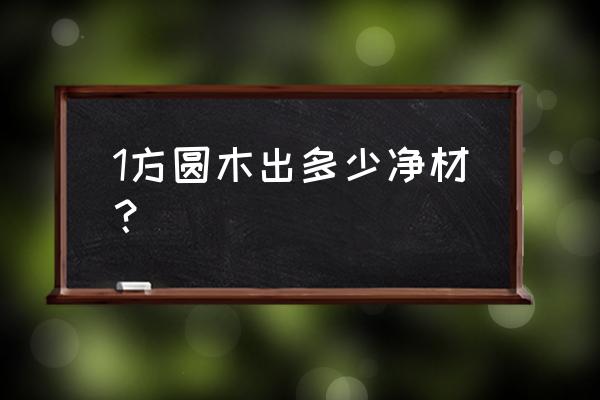 1方圆木出多少净材？